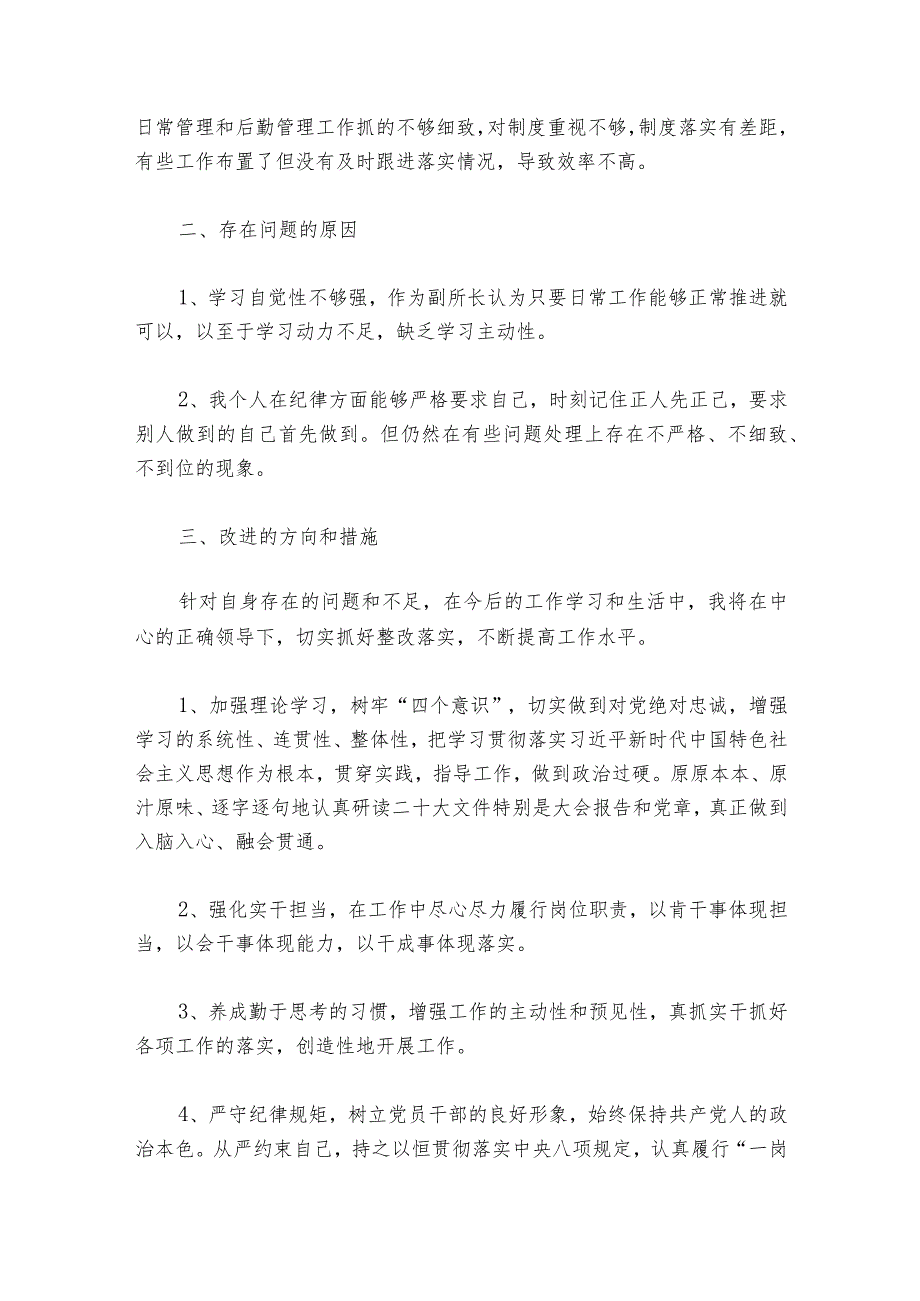 日常管理和后勤管理工作抓的不够细致，对制度重视不够，制度落实有差距，有些工作布置了但没有及时跟进落实情况，导致效率不高。

二、存在问题的原因

1、学习自觉性不够强，作为副所长认为只要日常工作能够正常推进就可以，以至于学习动力不足，缺乏学习主动性。

2、我个人在纪律方面能够严格要求自己，时刻记住正人先正己，要求别人做到的自己首先做到。但仍然在有些问题处理上存在不严格、不细致、不到位的现象。

三、改进的方向和措施

针对自身存在的问题和不足，在今后的工作学习和生活中，我将在中心的正确领导下，切实抓好整改落实，不断提高工作水平。

1、加强理论学习，树牢“四个意识”，切实做到对党绝对忠诚，增强学习的系统性、连贯性、整体性，把学习贯彻落实习近平新时代中国特色社会主义思想作为根本，贯穿实践，指导工作，做到政治过硬。原原本本、原汁原味、逐字逐句地认真研读二十大文件特别是大会报告和党章，真正做到入脑入心、融会贯通。

2、强化实干担当，在工作中尽心尽力履行岗位职责，以肯干事体现担当，以会干事体现能力，以干成事体现落实。

3、养成勤于思考的习惯，增强工作的主动性和预见性，真抓实干抓好各项工作的落实，创造性地开展工作。

4、严守纪律规矩，树立党员干部的良好形象，始终保持共产党人的政治本色。从严约束自己，持之以恒贯彻落实中央八项规定，认真履行“一岗